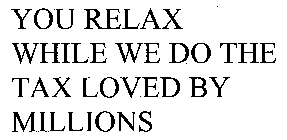 YOU RELAX WHILE WE DO THE TAX LOVED BY MILLIONS